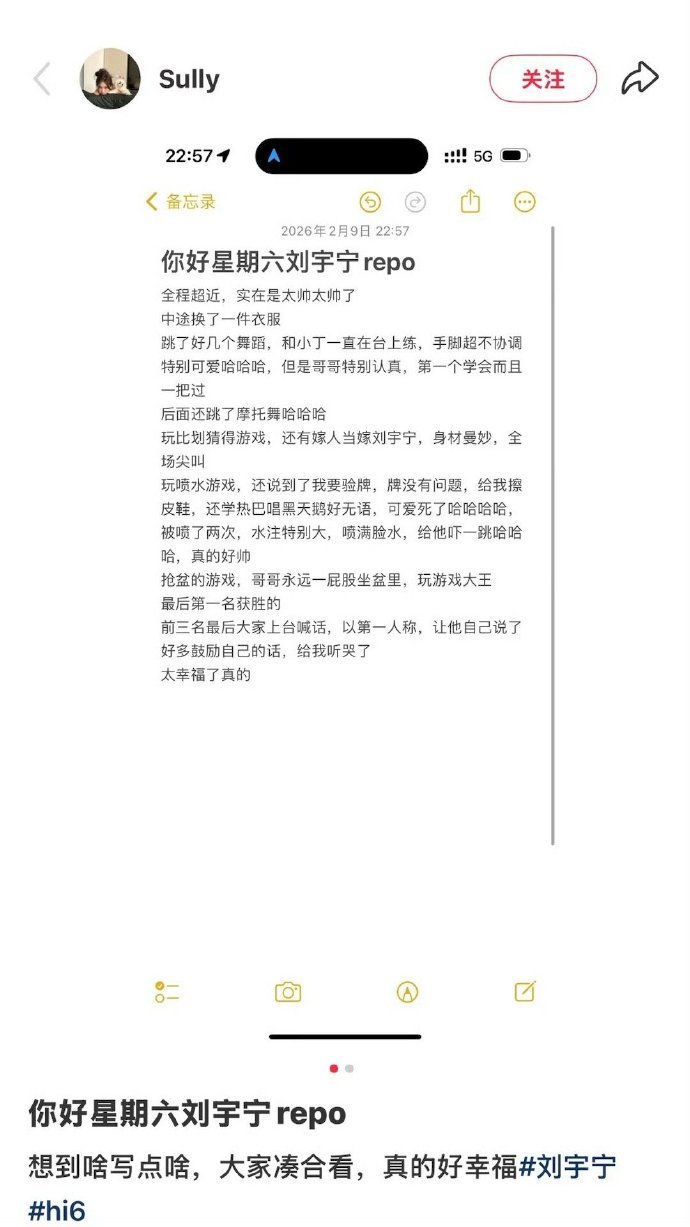 Sully

关注

22:57

5G

备忘录

2026年2月9日 22:57

你好星期六刘宇宁repo

全程超近，实在是太帅太帅了
中途换了一件衣服
跳了好几个舞蹈，和小丁一直在台上练，手脚超不协调特别可爱哈哈哈，但是哥哥特别认真，第一个学会而且一把过
后面还跳了摩托舞哈哈哈
玩比划猜得游戏，还有嫁人当嫁刘宇宁，身材曼妙，全场尖叫
玩喷水游戏，还说到了我要验牌，牌没有问题，给我擦皮鞋，还学热巴唱黑天鹅好无语，可爱死了哈哈哈哈，被喷了两次，水注特别大，喷满脸水，给他吓一跳哈哈哈，真的好帅
抢盆的游戏，哥哥永远一屁股坐盆里，玩游戏大王
最后第一名获胜的
前三名最后大家上台喊话，以第一人称，让他自己说了好多鼓励自己的话，给我听哭了
太幸福了真的

你好星期六刘宇宁repo

想到啥写点啥，大家凑合看，真的好幸福#刘宇宁 #hi6